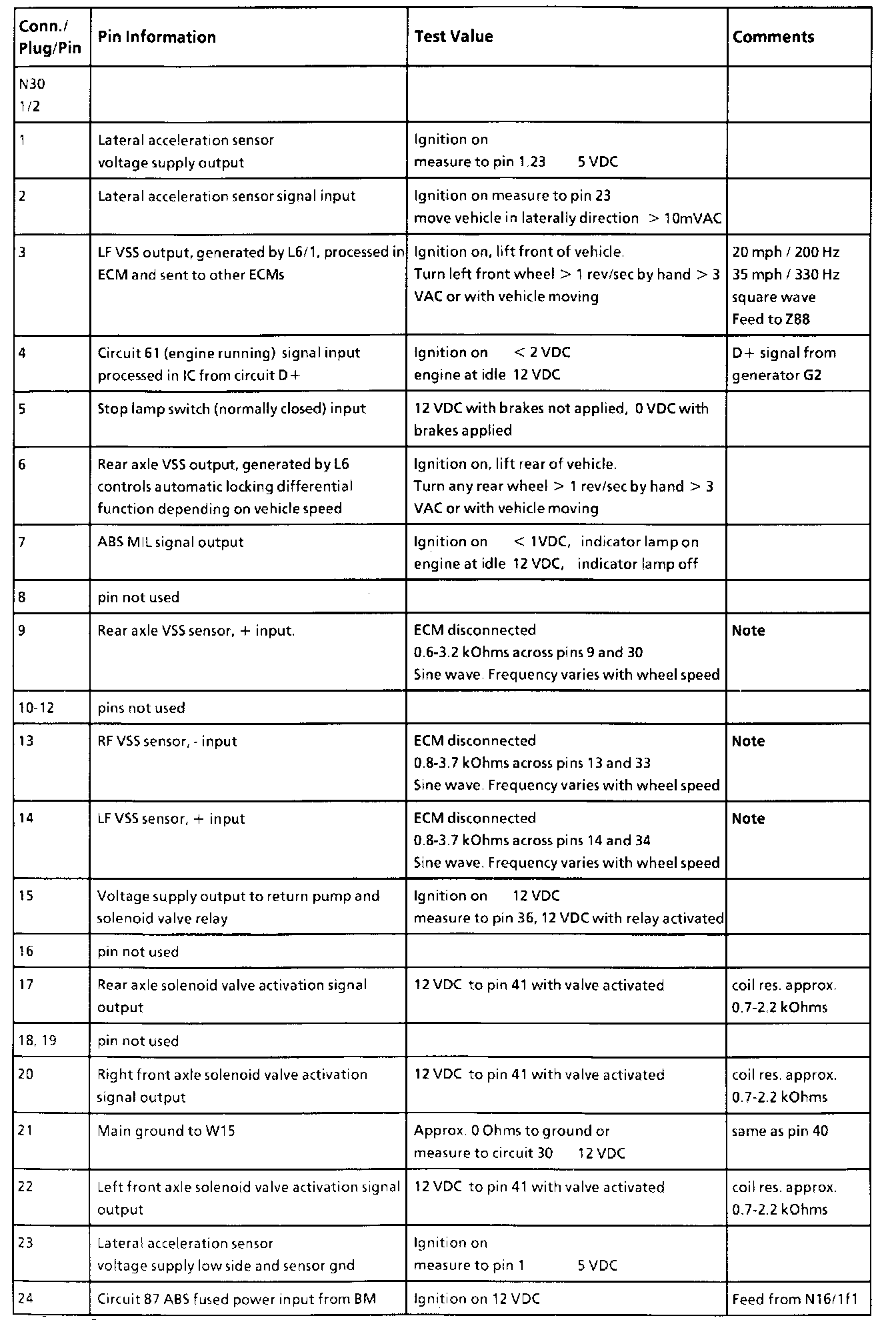 | Conn./ Plug/Pin | Pin Information | Test Value | Comments |
|---|---|---|---|
| N30 1/2 | | | |
| 1 | Lateral acceleration sensor voltage supply output | Ignition on measure to pin 1.23 5 VDC | |
| 2 | Lateral acceleration sensor signal input | Ignition on measure to pin 23 move vehicle in laterally direction > 10mVAC | |
| 3 | LF VSS output, generated by L6/1, processed in ECM and sent to other ECMs | Ignition on, lift front of vehicle. Turn left front wheel > 1 rev/sec by hand > 3 VAC or with vehicle moving | 20 mph / 200 Hz 35 mph / 330 Hz square wave Feed to Z88 |
| 4 | Circuit 61 (engine running) signal input processed in IC from circuit D+ | Ignition on < 2 VDC engine at idle 12 VDC | D+ signal from generator G2 |
| 5 | Stop lamp switch (normally closed) input | 12 VDC with brakes not applied, 0 VDC with brakes applied | |
| 6 | Rear axle VSS output, generated by L6 controls automatic locking differential function depending on vehicle speed | Ignition on, lift rear of vehicle. Turn any rear wheel > 1 rev/sec by hand > 3 VAC or with vehicle moving | |
| 7 | ABS MIL signal output | Ignition on < 1VDC, indicator lamp on engine at idle 12 VDC, indicator lamp off | |
| 8 | pin not used | | |
| 9 | Rear axle VSS sensor, + input. | ECM disconnected 0.6-3.2 kOhms across pins 9 and 30 Sine wave. Frequency varies with wheel speed | Note |
| 10-12 | pins not used | | |
| 13 | RF VSS sensor, - input | ECM disconnected 0.8-3.7 kOhms across pins 13 and 33 Sine wave. Frequency varies with wheel speed | Note |
| 14 | LF VSS sensor, + input | ECM disconnected 0.8-3.7 kOhms across pins 14 and 34 Sine wave. Frequency varies with wheel speed | Note |
| 15 | Voltage supply output to return pump and solenoid valve relay | Ignition on 12 VDC measure to pin 36, 12 VDC with relay activated | |
| 16 | pin not used | | |
| 17 | Rear axle solenoid valve activation signal output | 12 VDC to pin 41 with valve activated | coil res. approx. 0.7-2.2 kOhms |
| 18, 19 | pin not used | | |
| 20 | Right front axle solenoid valve activation signal output | 12 VDC to pin 41 with valve activated | coil res. approx. 0.7-2.2 kOhms |
| 21 | Main ground to W15 | Approx. 0 Ohms to ground or measure to circuit 30 12 VDC | same as pin 40 |
| 22 | Left front axle solenoid valve activation signal output | 12 VDC to pin 41 with valve activated | coil res. approx. 0.7-2.2 kOhms |
| 23 | Lateral acceleration sensor voltage supply low side and sensor gnd | Ignition on measure to pin 1 5 VDC | |
| 24 | Circuit 87 ABS fused power input from BM | Ignition on 12 VDC | Feed from N16/1f1 |